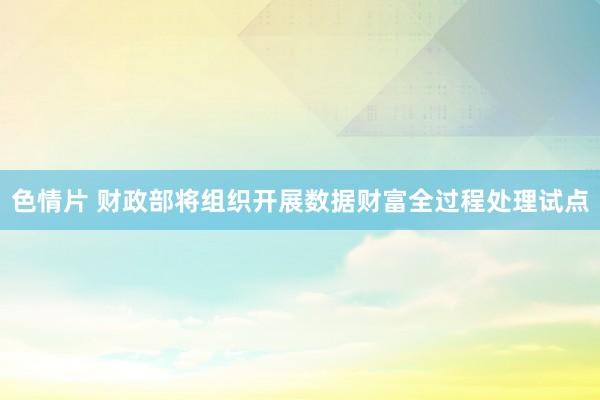 色情片 财政部将组织开展数据财富全过程处理试点